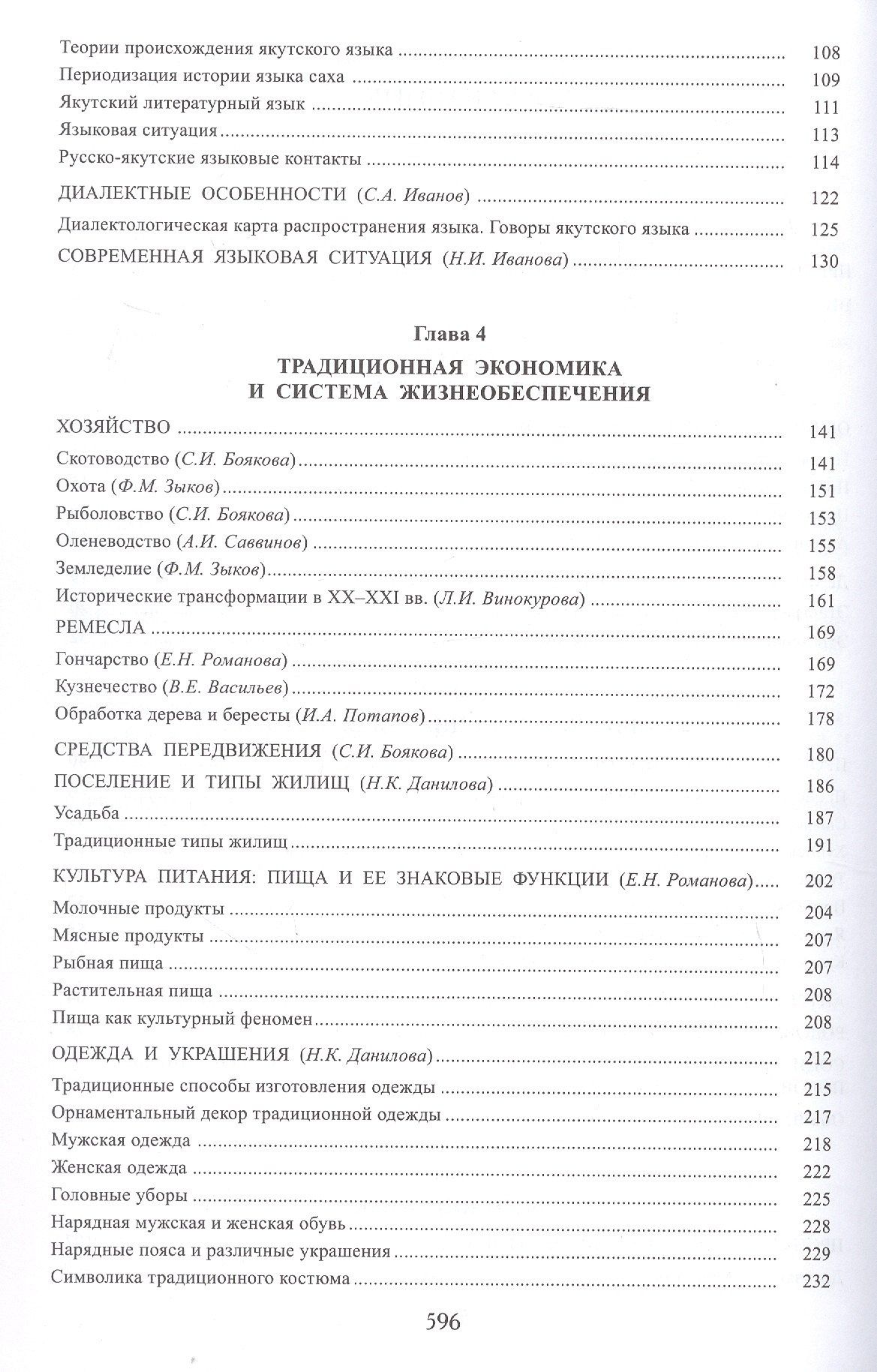 Теории происхождения якутского языка 108

Периодизация истории языка саха 109

Якутский литературный язык 111

Языковая ситуация 113

Русско-якутские языковые контакты 114

ДИАЛЕКТНЫЕ ОСОБЕННОСТИ (С.А. Иванов) 122

Диалектологическая карта распространения языка. Говоры якутского языка 125

СОВРЕМЕННАЯ ЯЗЫКОВАЯ СИТУАЦИЯ (Н.И. Иванова) 130

Глава 4

ТРАДИЦИОННАЯ ЭКОНОМИКА И СИСТЕМА ЖИЗНЕОБЕСПЕЧЕНИЯ

ХОЗЯЙСТВО 141

Скотоводство (С.И. Боякова) 141

Охота (Ф.М. Зыков) 151

Рыболовство (С.И. Боякова) 153

Оленеводство (А.И. Саввинов) 155

Земледелие (Ф.М. Зыков) 158

Исторические трансформации в XX–XXI вв. (Л.И. Винокурова) 161

РЕМЕСЛА 169

Гончарство (Е.Н. Романова) 169

Кузнечество (В.Е. Васильев) 172

Обработка дерева и бересты (И.А. Потапов) 178

СРЕДСТВА ПЕРЕДВИЖЕНИЯ (С.И. Боякова) 180

ПОСЕЛЕНИЕ И ТИПЫ ЖИЛИЩ (Н.К. Данилова) 186

Усадьба 187

Традиционные типы жилищ 191

КУЛЬТУРА ПИТАНИЯ: ПИЩА И ЕЕ ЗНАКОВЫЕ ФУНКЦИИ (Е.Н. Романова) 202

Молочные продукты 204

Мясные продукты 207

Рыбная пища 207

Растительная пища 208

Пища как культурный феномен 208

ОДЕЖДА И УКРАШЕНИЯ (Н.К. Данилова) 212

Традиционные способы изготовления одежды 215

Орнаментальный декор традиционной одежды 217

Мужская одежда 218

Женская одежда 222

Головные уборы 225

Нарядная мужская и женская обувь 228

Нарядные пояса и различные украшения 229

Символика традиционного костюма 232

596